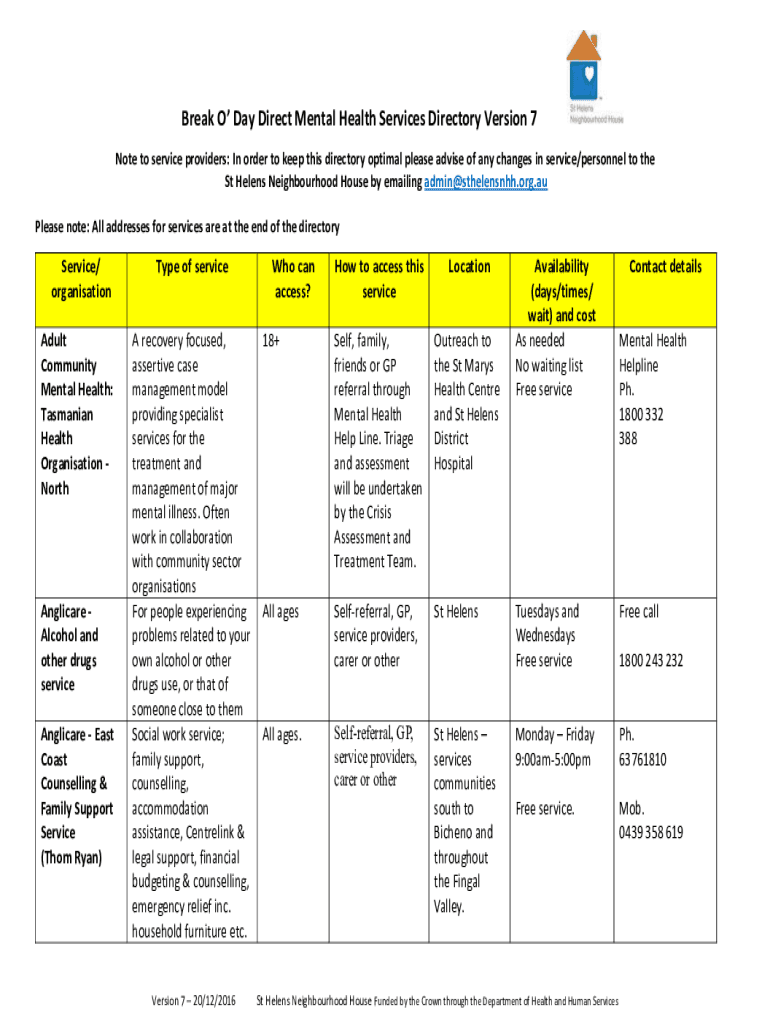 St Helens Neighbourhood House

Break O' Day Direct Mental Health Services Directory Version 7

Note to service providers: In order to keep this directory optimal please advise of any changes in service/personnel to the St Helens Neighbourhood House by emailing admin@sthelensnhh.org.au

Please note: All addresses for services are at the end of the directory

| Service/ organisation | Type of service | Who can access? | How to access this service | Location | Availability (days/times/ wait) and cost | Contact details |
|---|---|---|---|---|---|---|
| Adult Community Mental Health: Tasmanian Health Organisation - North | A recovery focused, assertive case management model providing specialist services for the treatment and management of major mental illness. Often work in collaboration with community sector organisations | 18+ | Self, family, friends or GP referral through Mental Health Help Line. Triage and assessment will be undertaken by the Crisis Assessment and Treatment Team. | Outreach to the St Marys Health Centre and St Helens District Hospital | As needed No waiting list Free service | Mental Health Helpline Ph. 1800 332 388 |
| Anglicare - Alcohol and other drugs service | For people experiencing problems related to your own alcohol or other drugs use, or that of someone close to them | All ages | Self-referral, GP, service providers, carer or other | St Helens | Tuesdays and Wednesdays Free service | Free call 1800 243 232 |
| Anglicare - East Coast Counselling & Family Support Service (Thom Ryan) | Social work service; family support, counselling, accommodation assistance, Centrelink & legal support, financial budgeting & counselling, emergency relief inc. household furniture etc. | All ages. | Self-referral, GP, service providers, carer or other | St Helens – services communities south to Bicheno and throughout the Fingal Valley. | Monday – Friday 9:00am-5:00pm Free service. | Ph. 63761810 Mob. 0439 358 619 |

Version 7 – 20/12/2016 St Helens Neighbourhood House Funded by the Crown through the Department of Health and Human Services